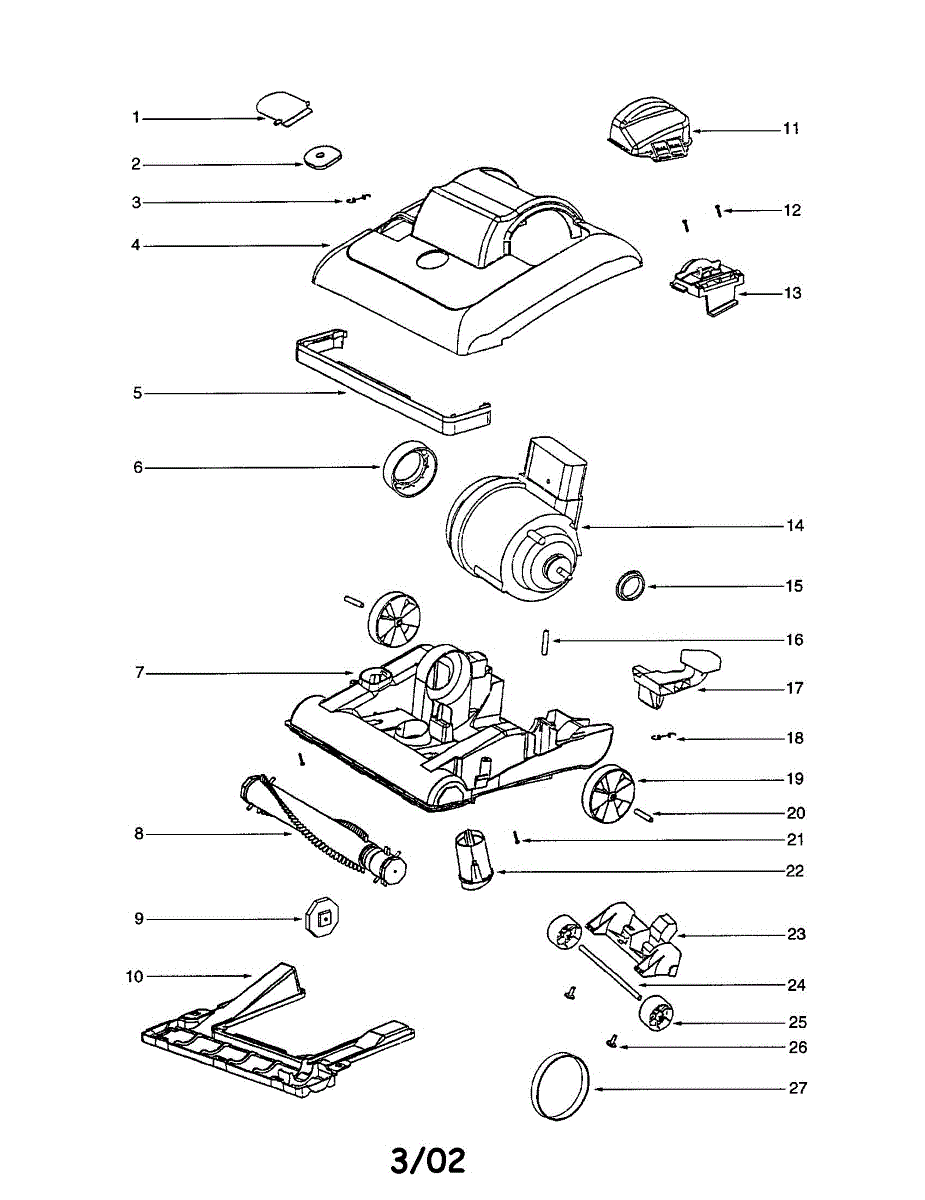 1
2
3
4
5
6
7
8
9
10
11
12
13
14
15
16
17
18
19
20
21
22
23
24
25
26
27

3/02